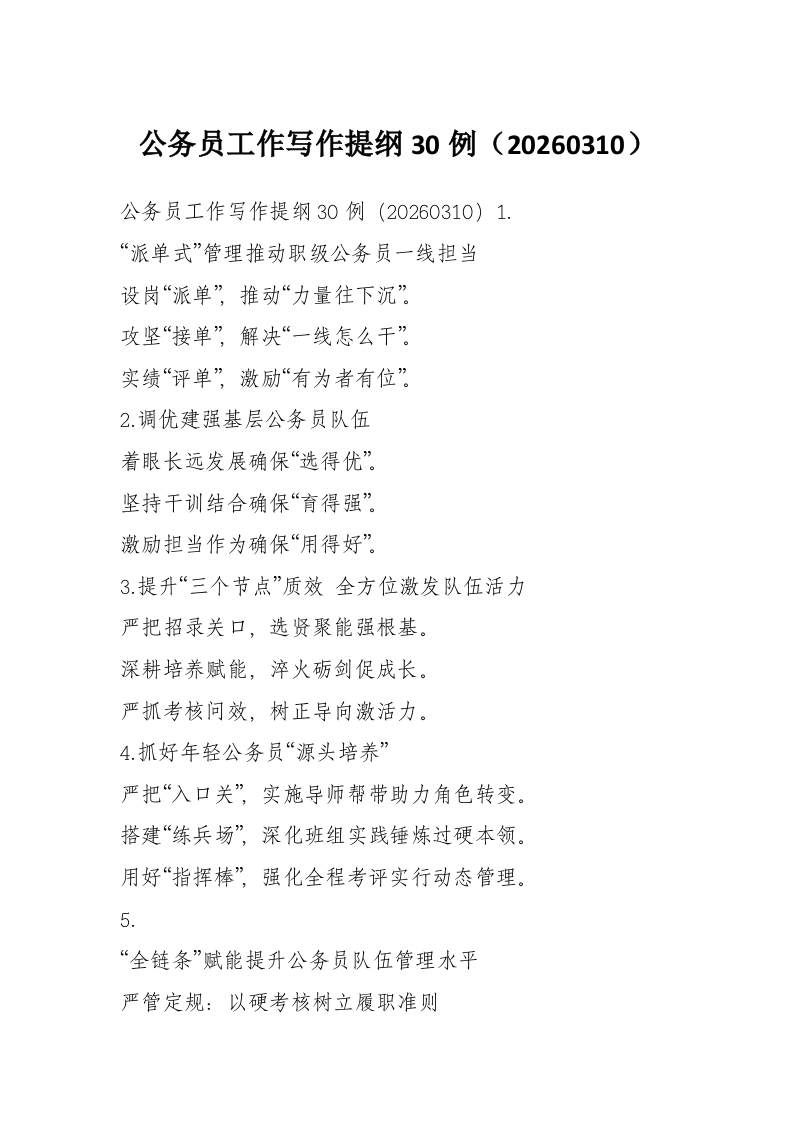 公务员工作写作提纲30例（20260310）

公务员工作写作提纲30例（20260310）1.
“派单式”管理推动职级公务员一线担当
设岗“派单”，推动“力量往下沉”。
攻坚“接单”，解决“一线怎么干”。
实绩“评单”，激励“有为者有位”。
2.调优建强基层公务员队伍
着眼长远发展确保“选得优”。
坚持干训结合确保“育得强”。
激励担当作为确保“用得好”。
3.提升“三个节点”质效 全方位激发队伍活力
严把招录关口，选贤聚能强根基。
深耕培养赋能，淬火砺剑促成长。
严抓考核问效，树正导向激活力。
4.抓好年轻公务员“源头培养”
严把“入口关”，实施导师帮带助力角色转变。
搭建“练兵场”，深化班组实践锤炼过硬本领。
用好“指挥棒”，强化全程考评实行动态管理。
5.
“全链条”赋能提升公务员队伍管理水平
严管定规：以硬考核树立履职准则